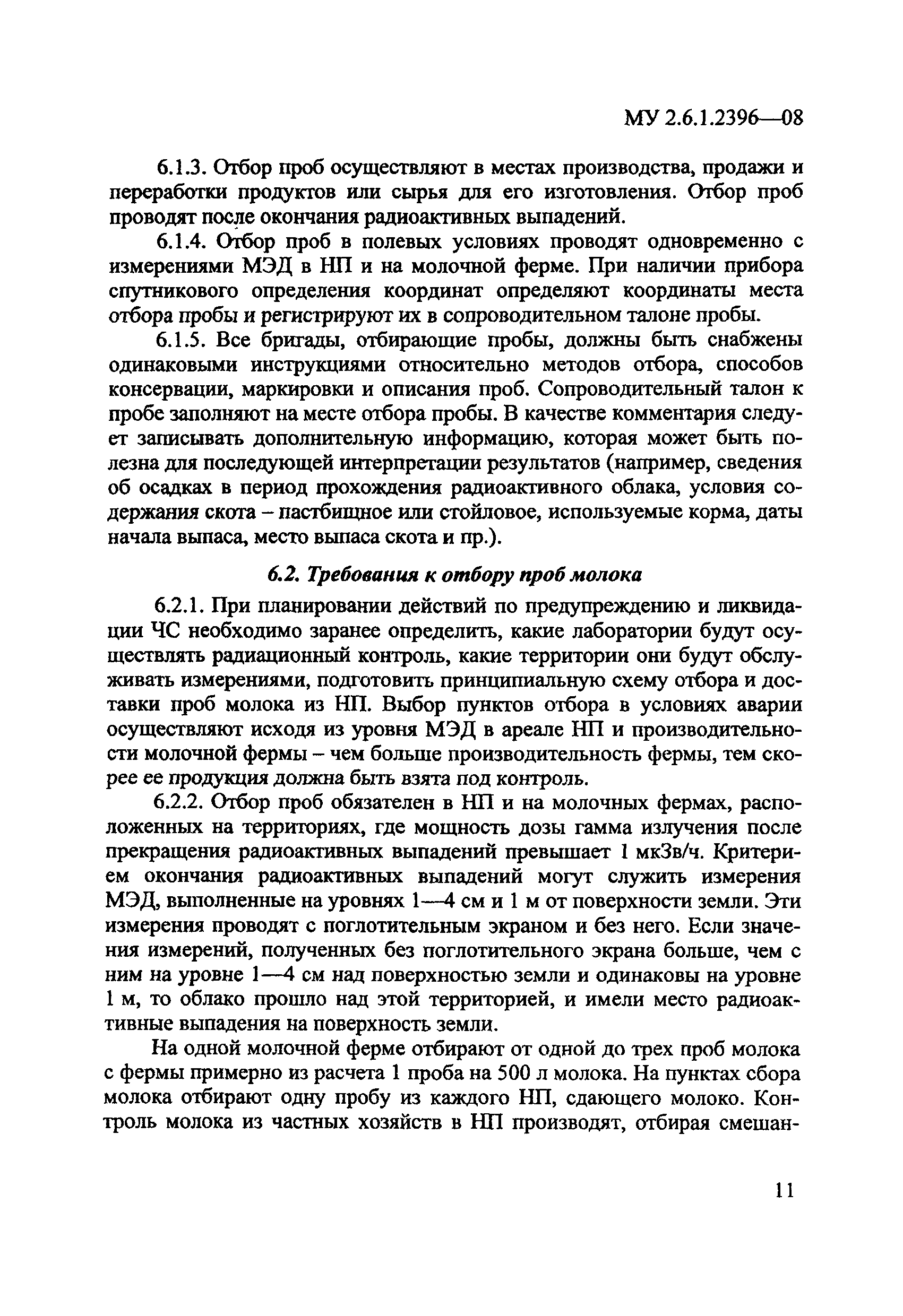 МУ 2.6.1.2396—08

6.1.3. Отбор проб осуществляют в местах производства, продажи и переработки продуктов или сырья для его изготовления. Отбор проб проводят после окончания радиоактивных выпадений.

6.1.4. Отбор проб в полевых условиях проводят одновременно с измерениями МЭД в НП и на молочной ферме. При наличии прибора спутникового определения координат определяют координаты места отбора пробы и регистрируют их в сопроводительном талоне пробы.

6.1.5. Все бригады, отбирающие пробы, должны быть снабжены одинаковыми инструкциями относительно методов отбора, способов консервации, маркировки и описания проб. Сопроводительный талон к пробе заполняют на месте отбора пробы. В качестве комментария следует записывать дополнительную информацию, которая может быть полезна для последующей интерпретации результатов (например, сведения об осадках в период прохождения радиоактивного облака, условия содержания скота – пастбищное или стойловое, используемые корма, даты начала выпаса, место выпаса скота и пр.).

6.2. Требования к отбору проб молока

6.2.1. При планировании действий по предупреждению и ликвидации ЧС необходимо заранее определить, какие лаборатории будут осуществлять радиационный контроль, какие территории они будут обслуживать измерениями, подготовить принципиальную схему отбора и доставки проб молока из НП. Выбор пунктов отбора в условиях аварии осуществляют исходя из уровня МЭД в ареале НП и производительности молочной фермы – чем больше производительность фермы, тем скорее ее продукция должна быть взята под контроль.

6.2.2. Отбор проб обязателен в НП и на молочных фермах, расположенных на территориях, где мощность дозы гамма излучения после прекращения радиоактивных выпадений превышает 1 мкЗв/ч. Критерием окончания радиоактивных выпадений могут служить измерения МЭД, выполненные на уровнях 1—4 см и 1 м от поверхности земли. Эти измерения проводят с поглотительным экраном и без него. Если значения измерений, полученных без поглотительного экрана больше, чем с ним на уровне 1—4 см над поверхностью земли и одинаковы на уровне 1 м, то облако прошло над этой территорией, и имели место радиоактивные выпадения на поверхность земли.

На одной молочной ферме отбирают от одной до трех проб молока с фермы примерно из расчета 1 проба на 500 л молока. На пунктах сбора молока отбирают одну пробу из каждого НП, сдающего молоко. Контроль молока из частных хозяйств в НП производят, отбирая смешан-

11